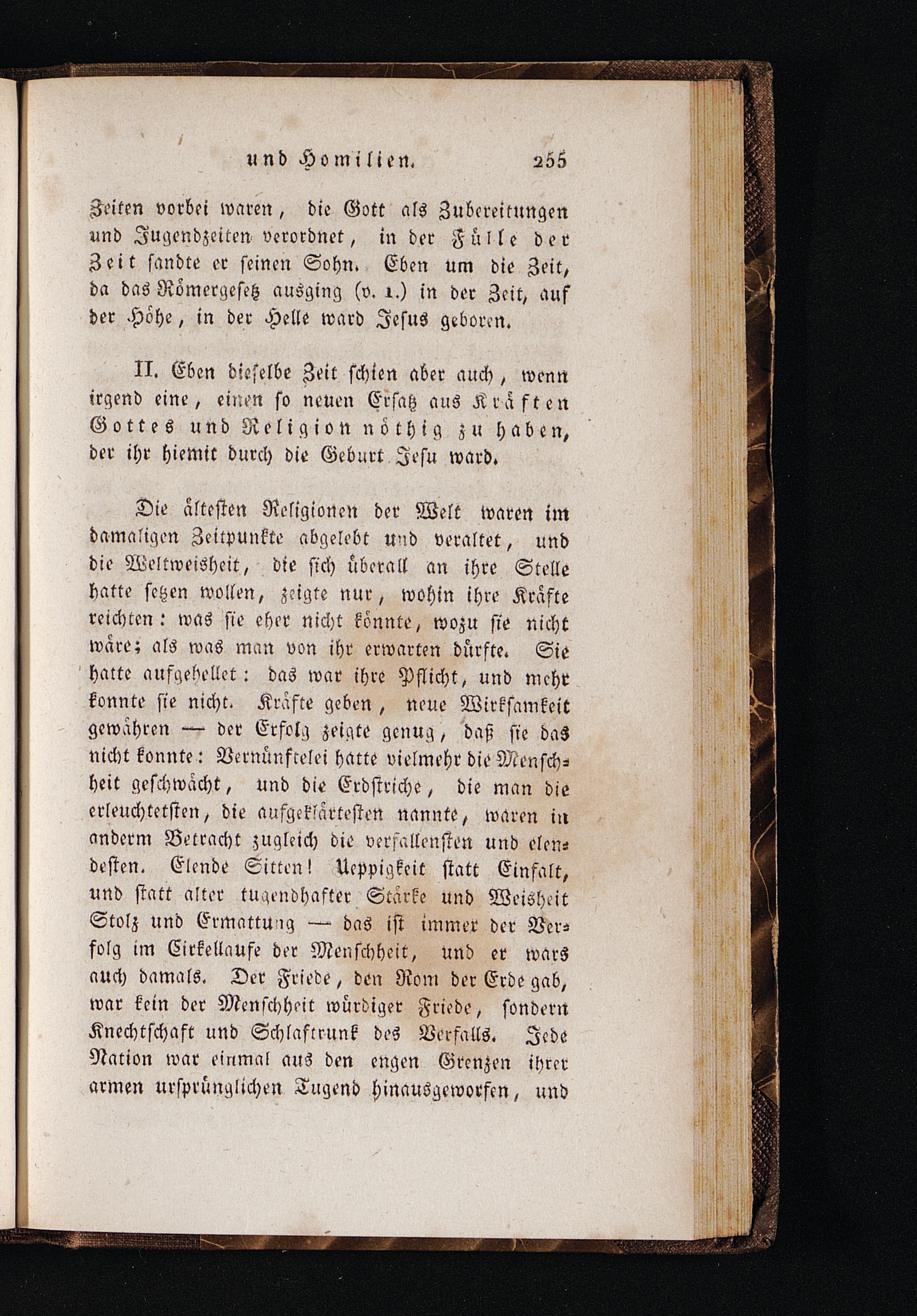 und Homilien. 255

Zeiten vorbei waren, die Gott als Zubereitungen und Jugendzeiten verordnet, in der Fülle der Zeit sandte er seinen Sohn. Eben um die Zeit, da das Römergesetz ausging (v. 1.) in der Zeit, auf der Höhe, in der Helle ward Jesus geboren.

II. Eben dieselbe Zeit schien aber auch, wenn irgend eine, einen so neuen Ersatz aus Kräften Gottes und Religion nöthig zu haben, der ihr hiemit durch die Geburt Jesu ward.

Die ältesten Religionen der Welt waren im damaligen Zeitpunkte abgelebt und veraltet, und die Weltweisheit, die sich überall an ihre Stelle hatte setzen wollen, zeigte nur, wohin ihre Kräfte reichten: was sie eher nicht könnte, wozu sie nicht wäre; als was man von ihr erwarten dürfte. Sie hatte aufgehellet: das war ihre Pflicht, und mehr konnte sie nicht. Kräfte geben, neue Wirksamkeit gewähren — der Erfolg zeigte genug, daß sie das nicht konnte: Vernünftelei hatte vielmehr die Menschheit geschwächt, und die Erdstriche, die man die erleuchtetsten, die aufgeklärtesten nannte, waren in anderm Betracht zugleich die verfallensten und elendesten. Elende Sitten! Ueppigkeit statt Einfalt, und statt alter tugendhafter Stärke und Weisheit Stolz und Ermattung — das ist immer der Verfolg im Cirkellaufe der Menschheit, und er wars auch damals. Der Friede, den Rom der Erde gab, war kein der Menschheit würdiger Friede, sondern Knechtschaft und Schlaftrunk des Verfalls. Jede Nation war einmal aus den engen Grenzen ihrer armen ursprünglichen Tugend hinausgeworfen, und